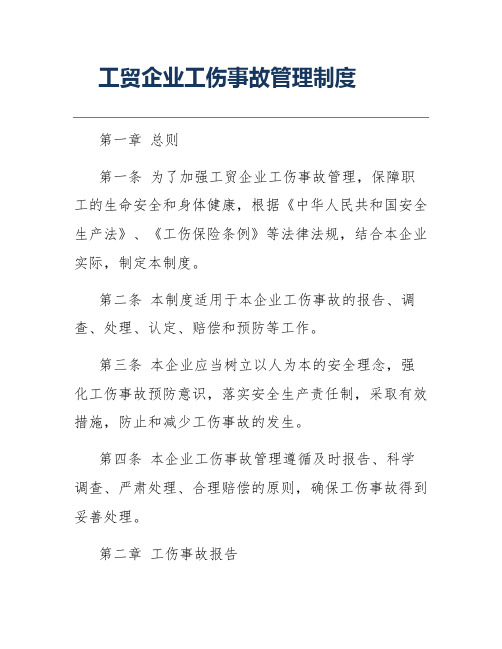 工贸企业工伤事故管理制度

第一章 总则

第一条 为了加强工贸企业工伤事故管理，保障职工的生命安全和身体健康，根据《中华人民共和国安全生产法》、《工伤保险条例》等法律法规，结合本企业实际，制定本制度。

第二条 本制度适用于本企业工伤事故的报告、调查、处理、认定、赔偿和预防等工作。

第三条 本企业应当树立以人为本的安全理念，强化工伤事故预防意识，落实安全生产责任制，采取有效措施，防止和减少工伤事故的发生。

第四条 本企业工伤事故管理遵循及时报告、科学调查、严肃处理、合理赔偿的原则，确保工伤事故得到妥善处理。

第二章 工伤事故报告